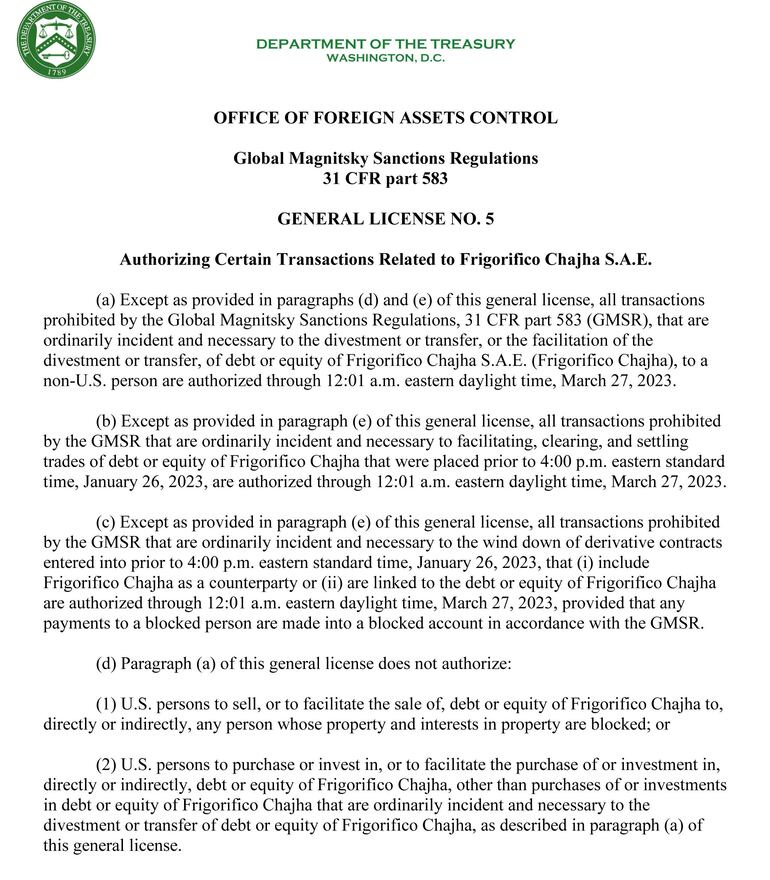 THE DEPARTMENT OF THE TREASURY
1789

DEPARTMENT OF THE TREASURY
WASHINGTON, D.C.

OFFICE OF FOREIGN ASSETS CONTROL

Global Magnitsky Sanctions Regulations
31 CFR part 583

GENERAL LICENSE NO. 5

Authorizing Certain Transactions Related to Frigorifico Chajha S.A.E.

(a) Except as provided in paragraphs (d) and (e) of this general license, all transactions prohibited by the Global Magnitsky Sanctions Regulations, 31 CFR part 583 (GMSR), that are ordinarily incident and necessary to the divestment or transfer, or the facilitation of the divestment or transfer, of debt or equity of Frigorifico Chajha S.A.E. (Frigorifico Chajha), to a non-U.S. person are authorized through 12:01 a.m. eastern daylight time, March 27, 2023.

(b) Except as provided in paragraph (e) of this general license, all transactions prohibited by the GMSR that are ordinarily incident and necessary to facilitating, clearing, and settling trades of debt or equity of Frigorifico Chajha that were placed prior to 4:00 p.m. eastern standard time, January 26, 2023, are authorized through 12:01 a.m. eastern daylight time, March 27, 2023.

(c) Except as provided in paragraph (e) of this general license, all transactions prohibited by the GMSR that are ordinarily incident and necessary to the wind down of derivative contracts entered into prior to 4:00 p.m. eastern standard time, January 26, 2023, that (i) include Frigorifico Chajha as a counterparty or (ii) are linked to the debt or equity of Frigorifico Chajha are authorized through 12:01 a.m. eastern daylight time, March 27, 2023, provided that any payments to a blocked person are made into a blocked account in accordance with the GMSR.

(d) Paragraph (a) of this general license does not authorize:

(1) U.S. persons to sell, or to facilitate the sale of, debt or equity of Frigorifico Chajha to, directly or indirectly, any person whose property and interests in property are blocked; or

(2) U.S. persons to purchase or invest in, or to facilitate the purchase of or investment in, directly or indirectly, debt or equity of Frigorifico Chajha, other than purchases of or investments in debt or equity of Frigorifico Chajha that are ordinarily incident and necessary to the divestment or transfer of debt or equity of Frigorifico Chajha, as described in paragraph (a) of this general license.